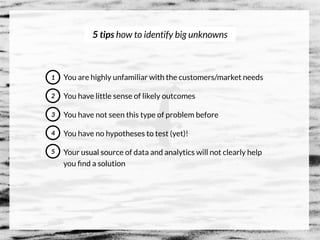 5 tips how to identify big unknowns

1 You are highly unfamiliar with the customers/market needs

2 You have little sense of likely outcomes

3 You have not seen this type of problem before

4 You have no hypotheses to test (yet)!

5 Your usual source of data and analytics will not clearly help you find a solution